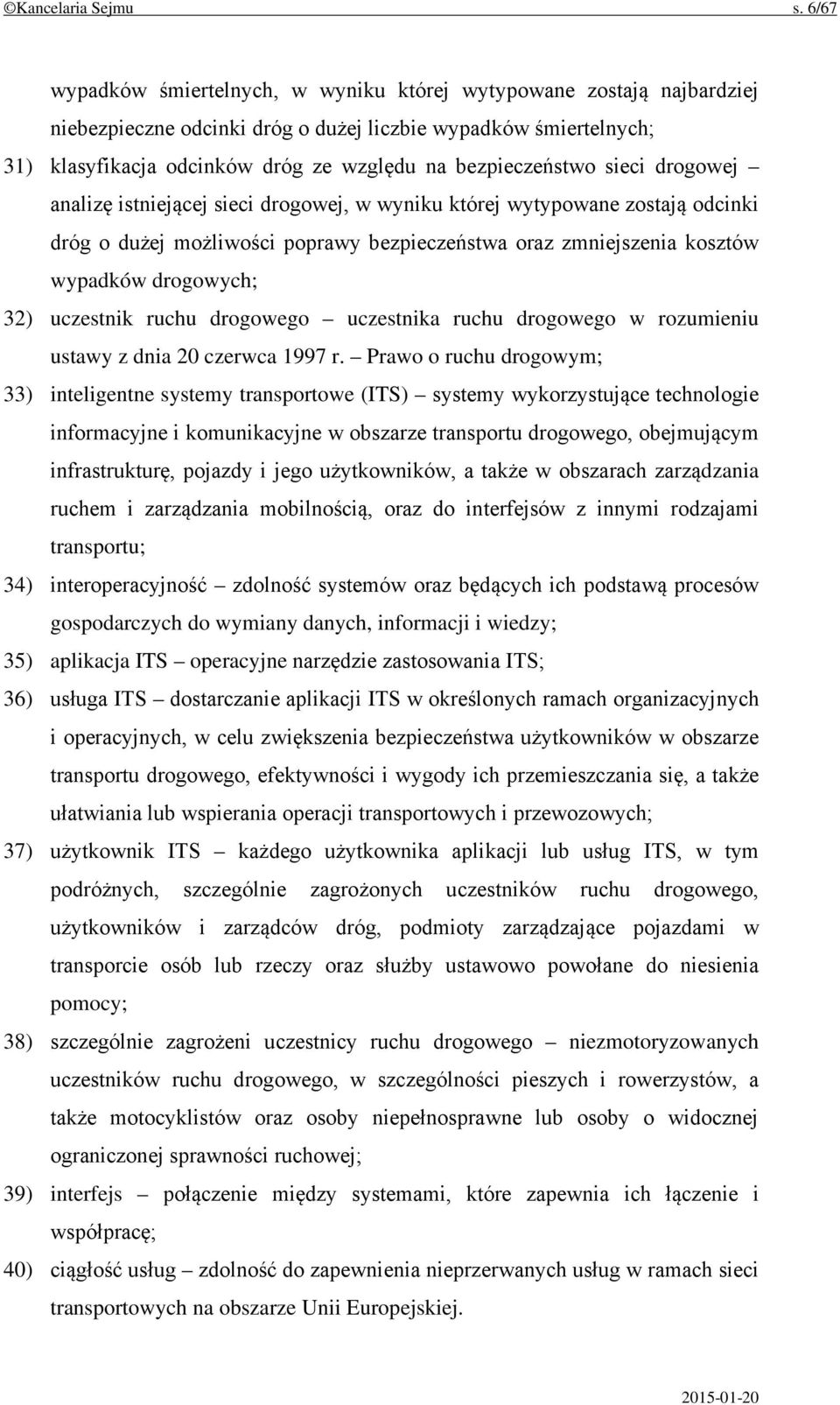 ©Kancelaria Sejmu s. 6/67

wypadków śmiertelnych, w wyniku której wytypowane zostają najbardziej niebezpieczne odcinki dróg o dużej liczbie wypadków śmiertelnych;

31) klasyfikacja odcinków dróg ze względu na bezpieczeństwo sieci drogowej – analizę istniejącej sieci drogowej, w wyniku której wytypowane zostają odcinki dróg o dużej możliwości poprawy bezpieczeństwa oraz zmniejszenia kosztów wypadków drogowych;

32) uczestnik ruchu drogowego – uczestnika ruchu drogowego w rozumieniu ustawy z dnia 20 czerwca 1997 r. – Prawo o ruchu drogowym;

33) inteligentne systemy transportowe (ITS) – systemy wykorzystujące technologie informacyjne i komunikacyjne w obszarze transportu drogowego, obejmującym infrastrukturę, pojazdy i jego użytkowników, a także w obszarach zarządzania ruchem i zarządzania mobilnością, oraz do interfejsów z innymi rodzajami transportu;

34) interoperacyjność – zdolność systemów oraz będących ich podstawą procesów gospodarczych do wymiany danych, informacji i wiedzy;

35) aplikacja ITS – operacyjne narzędzie zastosowania ITS;

36) usługa ITS – dostarczanie aplikacji ITS w określonych ramach organizacyjnych i operacyjnych, w celu zwiększenia bezpieczeństwa użytkowników w obszarze transportu drogowego, efektywności i wygody ich przemieszczania się, a także ułatwiania lub wspierania operacji transportowych i przewozowych;

37) użytkownik ITS – każdego użytkownika aplikacji lub usług ITS, w tym podróżnych, szczególnie zagrożonych uczestników ruchu drogowego, użytkowników i zarządców dróg, podmioty zarządzające pojazdami w transporcie osób lub rzeczy oraz służby ustawowo powołane do niesienia pomocy;

38) szczególnie zagrożeni uczestnicy ruchu drogowego – niezmotoryzowanych uczestników ruchu drogowego, w szczególności pieszych i rowerzystów, a także motocyklistów oraz osoby niepełnosprawne lub osoby o widocznej ograniczonej sprawności ruchowej;

39) interfejs – połączenie między systemami, które zapewnia ich łączenie i współpracę;

40) ciągłość usług – zdolność do zapewnienia nieprzerwanych usług w ramach sieci transportowych na obszarze Unii Europejskiej.

2015-01-20